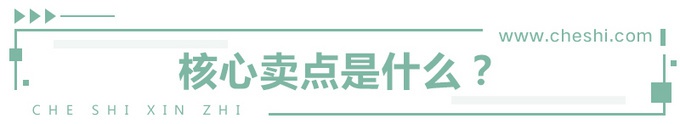 www.cheshi.com

核心卖点是什么？

CHE SHI XIN ZHI